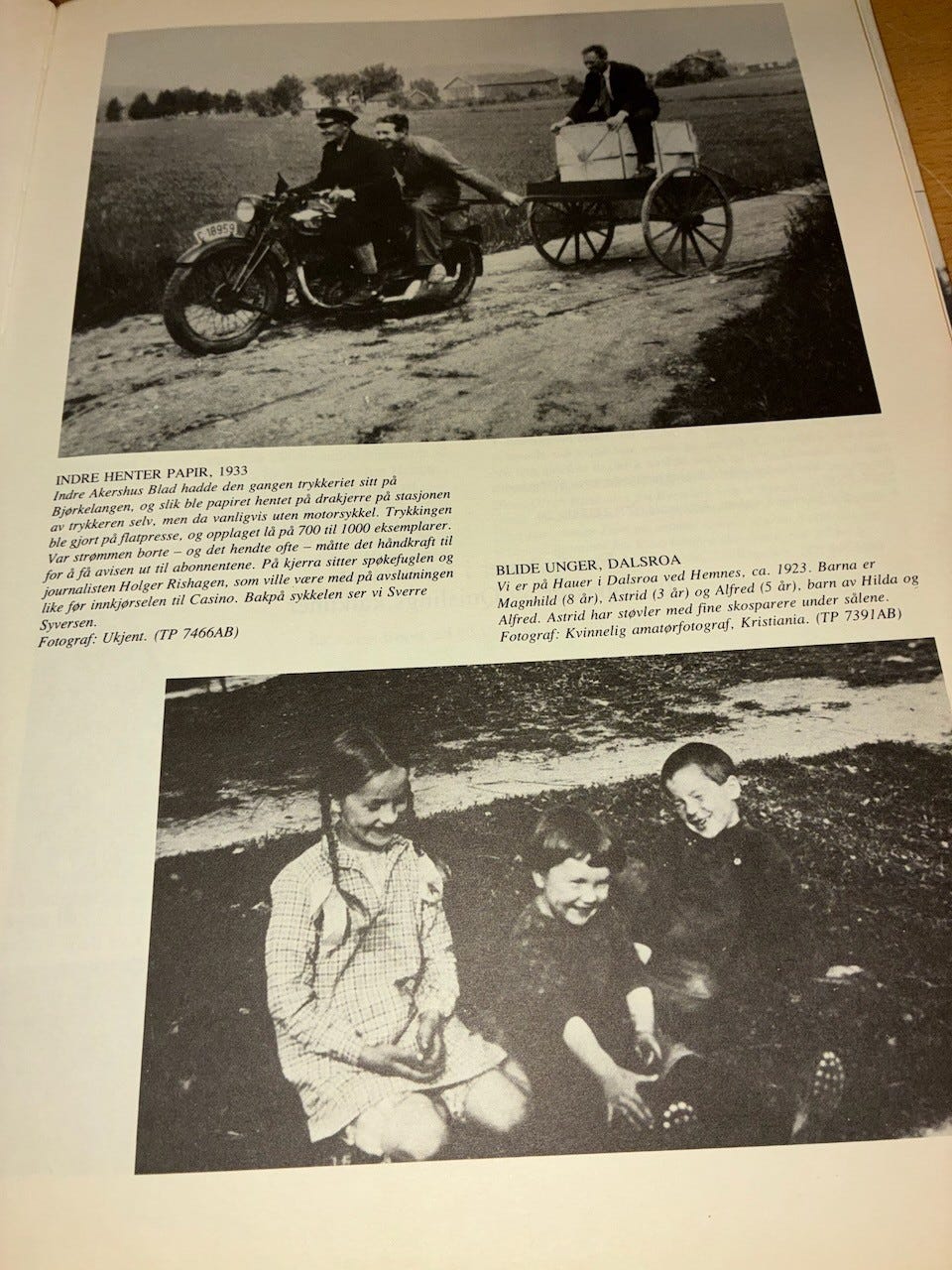 INDRE HENTER PAPIR, 1933

Indre Akershus Blad hadde den gangen trykkeriet sitt på Bjørkelangen, og slik ble papiret hentet på drakjerre på stasjonen av trykkeren selv, men da vanligvis uten motorsykkel. Trykkingen ble gjort på flatpresse, og opplaget lå på 700 til 1000 eksemplarer. Var strømmen borte – og det hendte ofte – måtte det håndkraft til for å få avisen ut til abonnentene. På kjerra sitter spøkefuglen og journalisten Holger Rishagen, som ville være med på avslutningen like før innkjørselen til Casino. Bakpå sykkelen ser vi Sverre Syversen.
Fotograf: Ukjent. (TP 7466AB)

BLIDE UNGER, DALSROA

Vi er på Hauer i Dalsroa ved Hemnes, ca. 1923. Barna er Magnhild (8 år), Astrid (3 år) og Alfred (5 år), barn av Hilda og Alfred. Astrid har støvler med fine skosparere under sålene.
Fotograf: Kvinnelig amatørfotograf, Kristiania. (TP 7391AB)